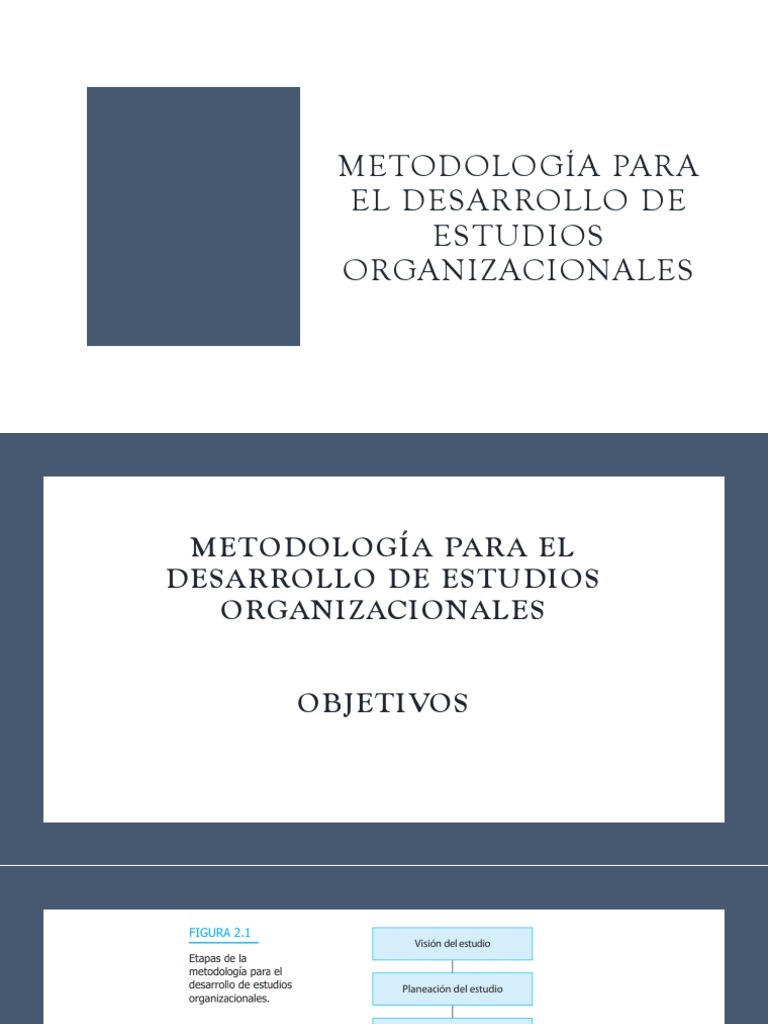 METODOLOGÍA PARA EL DESARROLLO DE ESTUDIOS ORGANIZACIONALES

METODOLOGÍA PARA EL DESARROLLO DE ESTUDIOS ORGANIZACIONALES

OBJETIVOS

FIGURA 2.1

Etapas de la metodología para el desarrollo de estudios organizacionales.

Visión del estudio

Planeación del estudio